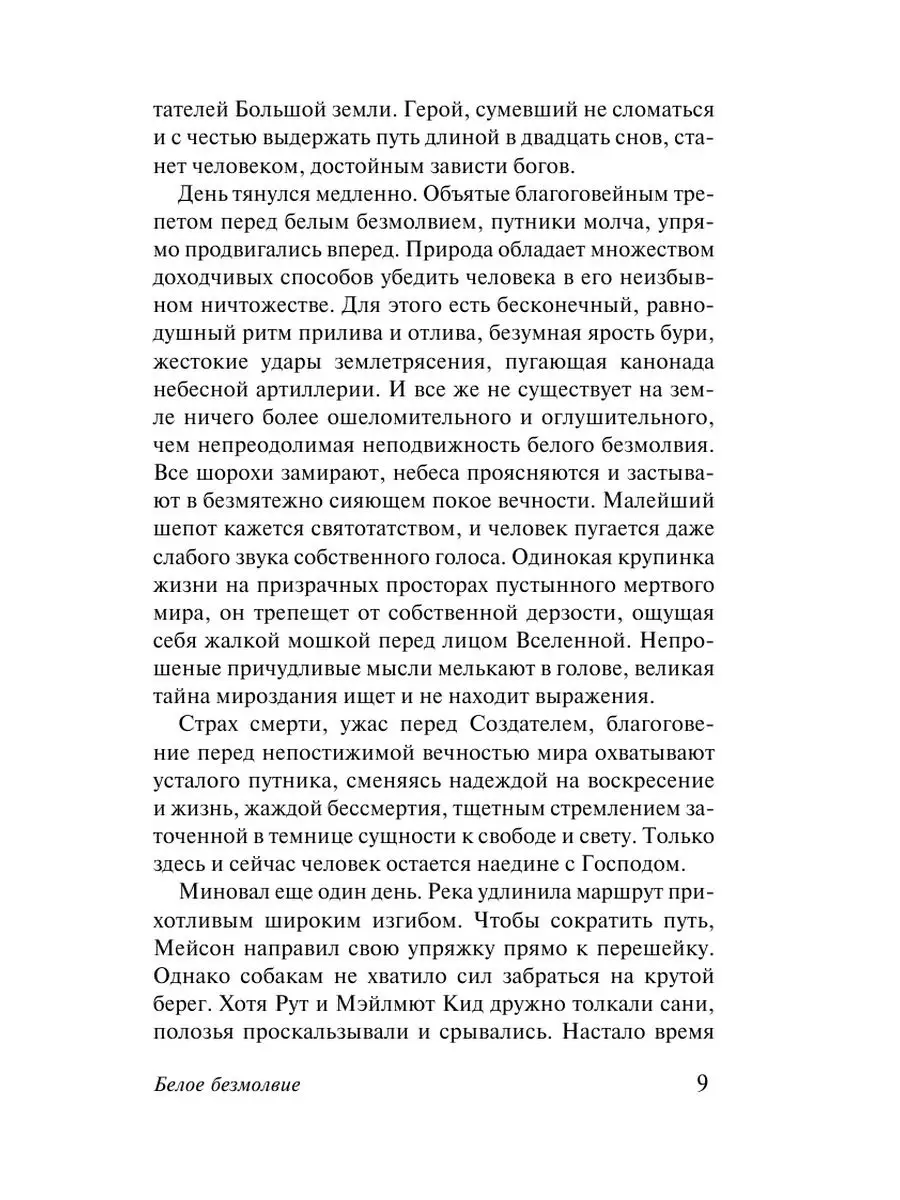 тателей Большой земли. Герой, сумевший не сломаться и с честью выдержать путь длиной в двадцать снов, станет человеком, достойным зависти богов.

День тянулся медленно. Объятые благоговейным трепетом перед белым безмолвием, путники молча, упрямо продвигались вперед. Природа обладает множеством доходчивых способов убедить человека в его неизбывном ничтожестве. Для этого есть бесконечный, равнодушный ритм прилива и отлива, безумная ярость бури, жестокие удары землетрясения, пугающая канонада небесной артиллерии. И все же не существует на земле ничего более ошеломительного и оглушительного, чем непреодолимая неподвижность белого безмолвия. Все шорохи замирают, небеса проясняются и застывают в безмятежно сияющем покое вечности. Малейший шепот кажется святотатством, и человек пугается даже слабого звука собственного голоса. Одинокая крупинка жизни на призрачных просторах пустынного мертвого мира, он трепещет от собственной дерзости, ощущая себя жалкой мошкой перед лицом Вселенной. Непрошеные причудливые мысли мелькают в голове, великая тайна мироздания ищет и не находит выражения.

Страх смерти, ужас перед Создателем, благоговение перед непостижимой вечностью мира охватывают усталого путника, сменяясь надеждой на воскресение и жизнь, жаждой бессмертия, тщетным стремлением заточенной в темнице сущности к свободе и свету. Только здесь и сейчас человек остается наедине с Господом.

Миновал еще один день. Река удлинила маршрут прихотливым широким изгибом. Чтобы сократить путь, Мейсон направил свою упряжку прямо к перешейку. Однако собакам не хватило сил забраться на крутой берег. Хотя Рут и Мэйлмют Кид дружно толкали сани, полозья проскальзывали и срывались. Настало время

Белое безмолвие

9